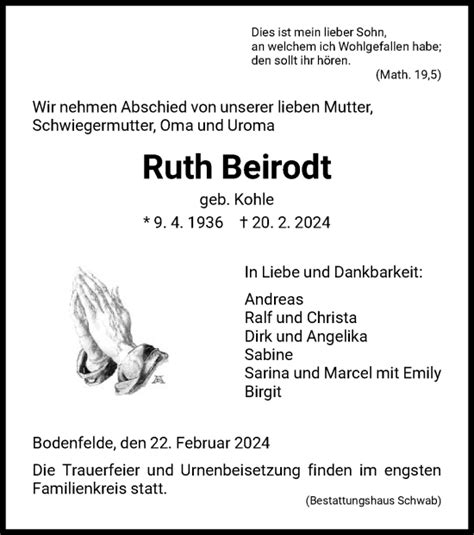 Dies ist mein lieber Sohn,
an welchem ich Wohlgefallen habe;
den sollt ihr hören.
(Math. 19,5)

Wir nehmen Abschied von unserer lieben Mutter, Schwiegermutter, Oma und Uroma

Ruth Beirodt

geb. Kohle

* 9. 4. 1936 † 20. 2. 2024

In Liebe und Dankbarkeit:

Andreas
Ralf und Christa
Dirk und Angelika
Sabine
Sarina und Marcel mit Emily
Birgit

Bodenfelde, den 22. Februar 2024

Die Trauerfeier und Urnenbeisetzung finden im engsten Familienkreis statt.

(Bestattungshaus Schwab)